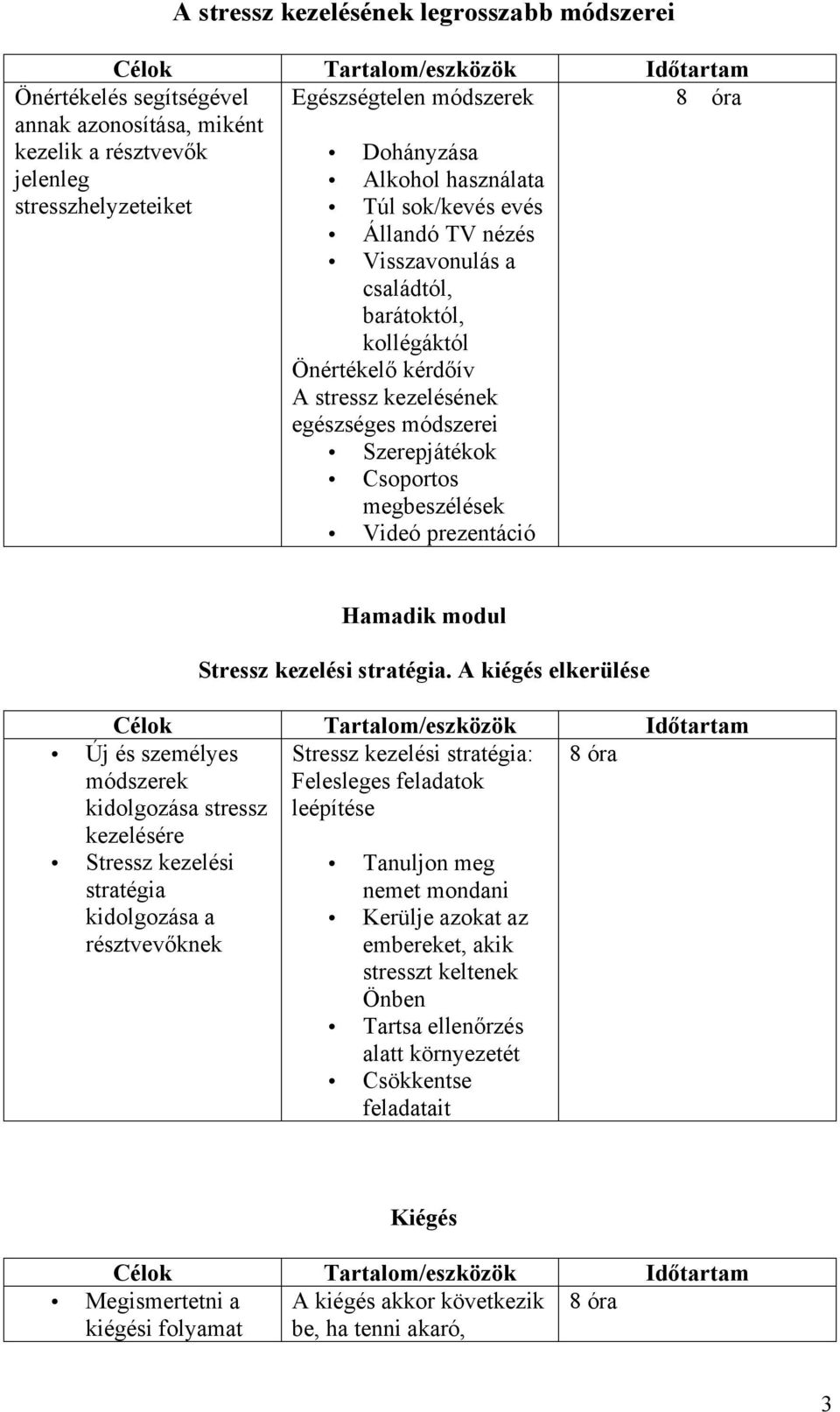 A stressz kezelésének legrosszabb módszerei

| Célok | Tartalom/eszközök | Időtartam |
|---|---|---|
| Önértékelés segítségével annak azonosítása, miként kezelik a résztvevők jelenleg stresszhelyzeteiket | Egészségtelen módszerek<br>• Dohányzása<br>• Alkohol használata<br>• Túl sok/kevés evés<br>• Állandó TV nézés<br>• Visszavonulás a családtól, barátoktól, kollégáktól<br>Önértékelő kérdőív<br>A stressz kezelésének egészséges módszerei<br>• Szerepjátékok<br>• Csoportos megbeszélések<br>• Videó prezentáció | 8 óra |

Hamadik modul

Stressz kezelési stratégia. A kiégés elkerülése

| Célok | Tartalom/eszközök | Időtartam |
|---|---|---|
| • Új és személyes módszerek kidolgozása stressz kezelésére<br>• Stressz kezelési stratégia kidolgozása a résztvevőknek | Stressz kezelési stratégia: Felesleges feladatok leépítése<br>• Tanuljon meg nemet mondani<br>• Kerülje azokat az embereket, akik stresszt keltenek Önben<br>• Tartsa ellenőrzés alatt környezetét<br>• Csökkentse feladatait | 8 óra |

Kiégés

| Célok | Tartalom/eszközök | Időtartam |
|---|---|---|
| • Megismertetni a kiégési folyamat | A kiégés akkor következik be, ha tenni akaró, | 8 óra |

3